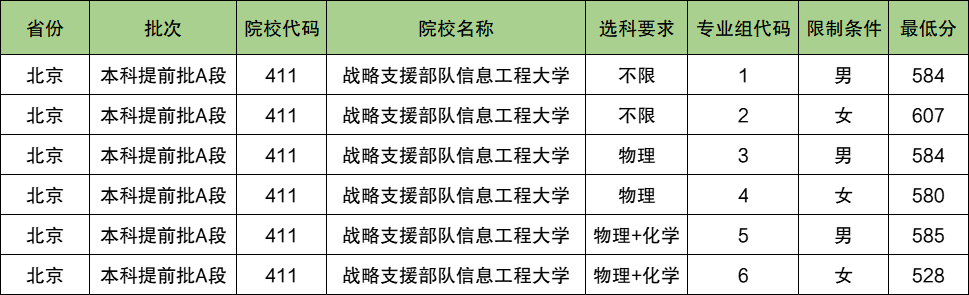 | 省份 | 批次 | 院校代码 | 院校名称 | 选科要求 | 专业组代码 | 限制条件 | 最低分 |
|---|---|---|---|---|---|---|---|
| 北京 | 本科提前批A段 | 411 | 战略支援部队信息工程大学 | 不限 | 1 | 男 | 584 |
| 北京 | 本科提前批A段 | 411 | 战略支援部队信息工程大学 | 不限 | 2 | 女 | 607 |
| 北京 | 本科提前批A段 | 411 | 战略支援部队信息工程大学 | 物理 | 3 | 男 | 584 |
| 北京 | 本科提前批A段 | 411 | 战略支援部队信息工程大学 | 物理 | 4 | 女 | 580 |
| 北京 | 本科提前批A段 | 411 | 战略支援部队信息工程大学 | 物理+化学 | 5 | 男 | 585 |
| 北京 | 本科提前批A段 | 411 | 战略支援部队信息工程大学 | 物理+化学 | 6 | 女 | 528 |